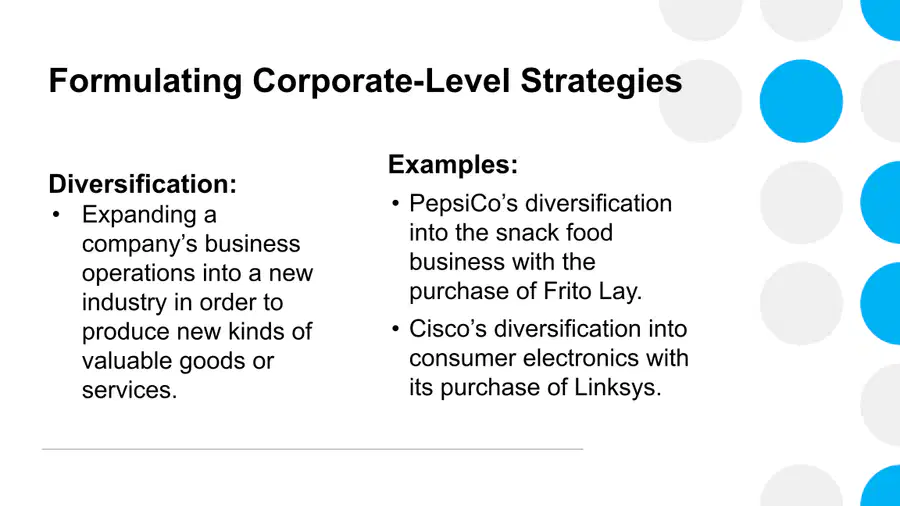 Formulating Corporate-Level Strategies

Diversification:

• Expanding a company's business operations into a new industry in order to produce new kinds of valuable goods or services.

Examples:

• PepsiCo's diversification into the snack food business with the purchase of Frito Lay.

• Cisco's diversification into consumer electronics with its purchase of Linksys.